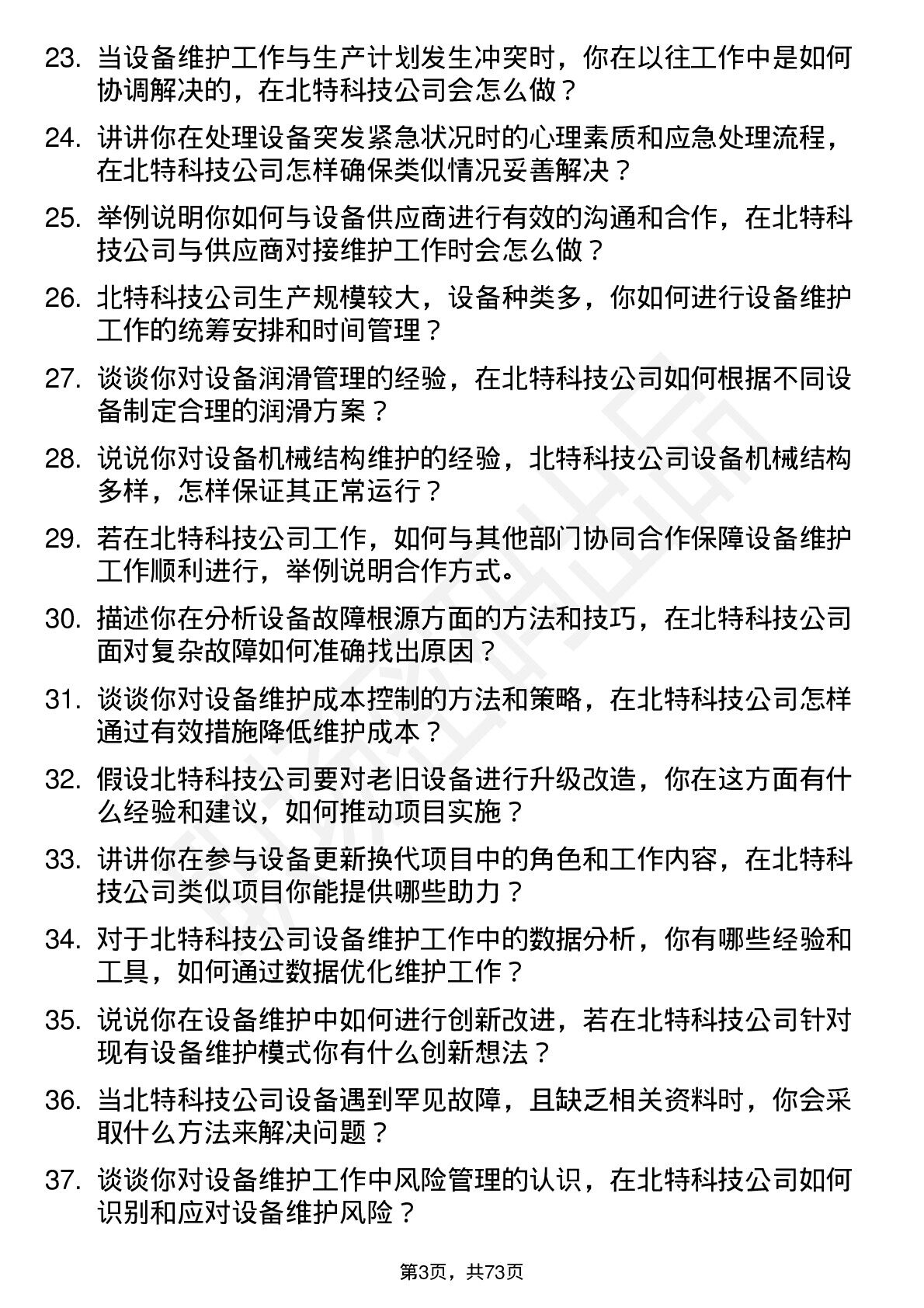 23. 当设备维护工作与生产计划发生冲突时，你在以往工作中是如何协调解决的，在北特科技公司会怎么做？

24. 讲讲你在处理设备突发紧急状况时的心理素质和应急处理流程，在北特科技公司怎样确保类似情况妥善解决？

25. 举例说明你如何与设备供应商进行有效的沟通和合作，在北特科技公司与供应商对接维护工作时会怎么做？

26. 北特科技公司生产规模较大，设备种类多，你如何进行设备维护工作的统筹安排和时间管理？

27. 谈谈你对设备润滑管理的经验，在北特科技公司如何根据不同设备制定合理的润滑方案？

28. 说说你对设备机械结构维护的经验，北特科技公司设备机械结构多样，怎样保证其正常运行？

29. 若在北特科技公司工作，如何与其他部门协同合作保障设备维护工作顺利进行，举例说明合作方式。

30. 描述你在分析设备故障根源方面的方法和技巧，在北特科技公司面对复杂故障如何准确找出原因？

31. 谈谈你对设备维护成本控制的方法和策略，在北特科技公司怎样通过有效措施降低维护成本？

32. 假设北特科技公司要对老旧设备进行升级改造，你在这方面有什么经验和建议，如何推动项目实施？

33. 讲讲你在参与设备更新换代项目中的角色和工作内容，在北特科技公司类似项目你能提供哪些助力？

34. 对于北特科技公司设备维护工作中的数据分析，你有哪些经验和工具，如何通过数据优化维护工作？

35. 说说你在设备维护中如何进行创新改进，若在北特科技公司针对现有设备维护模式你有什么创新想法？

36. 当北特科技公司设备遇到罕见故障，且缺乏相关资料时，你会采取什么方法来解决问题？

37. 谈谈你对设备维护工作中风险管理的认识，在北特科技公司如何识别和应对设备维护风险？

第3页，共73页